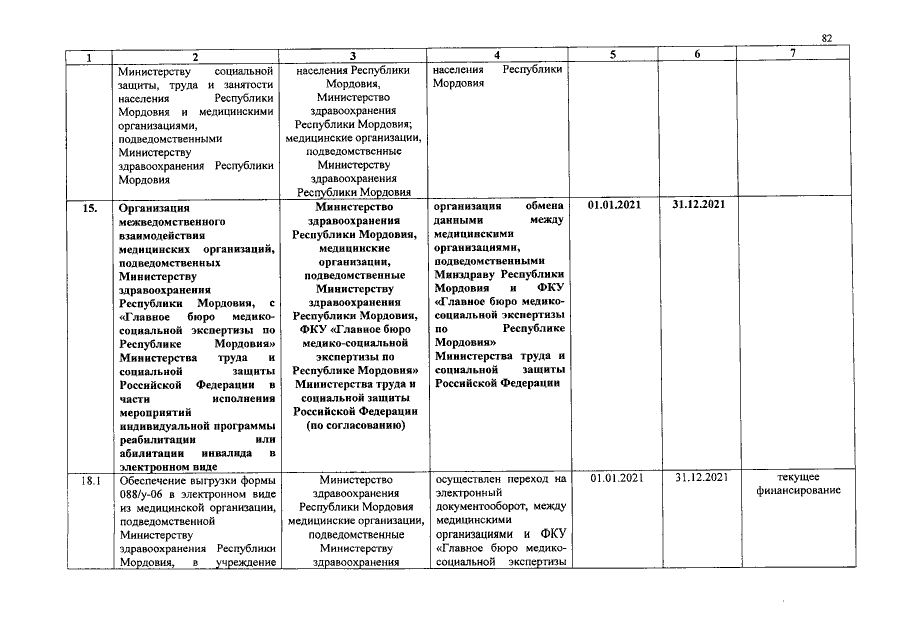 82

| 1 | 2 | 3 | 4 | 5 | 6 | 7 |
|---|---|---|---|---|---|---|
| | Министерству социальной защиты, труда и занятости населения Республики Мордовия и медицинскими организациями, подведомственными Министерству здравоохранения Республики Мордовия | населения Республики Мордовия, Министерство здравоохранения Республики Мордовия; медицинские организации, подведомственные Министерству здравоохранения Республики Мордовия | населения Республики Мордовия | | | |
| 15. | Организация межведомственного взаимодействия медицинских организаций, подведомственных Министерству здравоохранения Республики Мордовия, с «Главное бюро медико-социальной экспертизы по Республике Мордовия» Министерства труда и социальной защиты Российской Федерации в части исполнения мероприятий индивидуальной программы реабилитации или абилитации инвалида в электронном виде | Министерство здравоохранения Республики Мордовия, медицинские организации, подведомственные Министерству здравоохранения Республики Мордовия, ФКУ «Главное бюро медико-социальной экспертизы по Республике Мордовия» Министерства труда и социальной защиты Российской Федерации (по согласованию) | организация обмена данными между медицинскими организациями, подведомственными Минздраву Республики Мордовия и ФКУ «Главное бюро медико-социальной экспертизы по Республике Мордовия» Министерства труда и социальной защиты Российской Федерации | 01.01.2021 | 31.12.2021 | |
| 18.1 | Обеспечение выгрузки формы 088/у-06 в электронном виде из медицинской организации, подведомственной Министерству здравоохранения Республики Мордовия, в учреждение | Министерство здравоохранения Республики Мордовия медицинские организации, подведомственные Министерству здравоохранения | осуществлен переход на электронный документооборот, между медицинскими организациями и ФКУ «Главное бюро медико-социальной экспертизы | 01.01.2021 | 31.12.2021 | текущее финансирование |